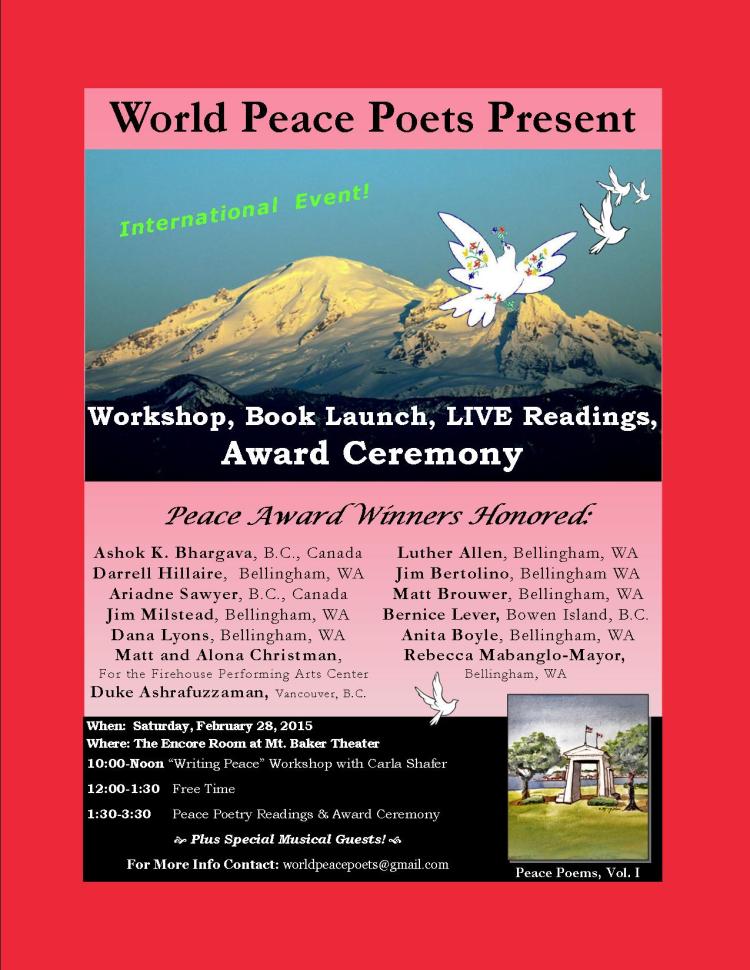 World Peace Poets Present

International Event!

Workshop, Book Launch, LIVE Readings, Award Ceremony

Peace Award Winners Honored:

Ashok K. Bhargava, B.C., Canada
Darrell Hillaire, Bellingham, WA
Ariadne Sawyer, B.C., Canada
Jim Milstead, Bellingham, WA
Dana Lyons, Bellingham, WA
Matt and Alona Christman,
For the Firehouse Performing Arts Center
Duke Ashrafuzzaman, Vancouver, B.C.

Luther Allen, Bellingham, WA
Jim Bertolino, Bellingham WA
Matt Brouwer, Bellingham, WA
Bernice Lever, Bowen Island, B.C.
Anita Boyle, Bellingham, WA
Rebecca Mabanglo-Mayor,
Bellingham, WA

When: Saturday, February 28, 2015
Where: The Encore Room at Mt. Baker Theater
10:00-Noon "Writing Peace" Workshop with Carla Shafer
12:00-1:30 Free Time
1:30-3:30 Peace Poetry Readings & Award Ceremony
Plus Special Musical Guests!
For More Info Contact: worldpeacepoets@gmail.com

Peace Poems, Vol. I